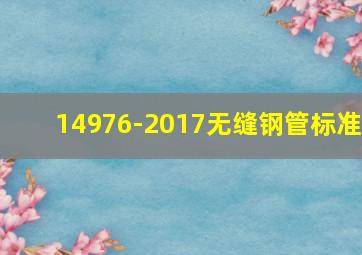 14976-2017无缝钢管标准